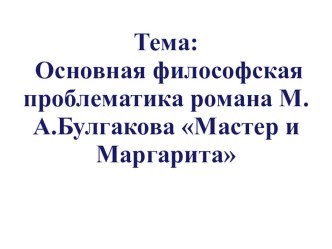 Тема:
Основная философская проблематика романа М. А.Булгакова «Мастер и Маргарита»